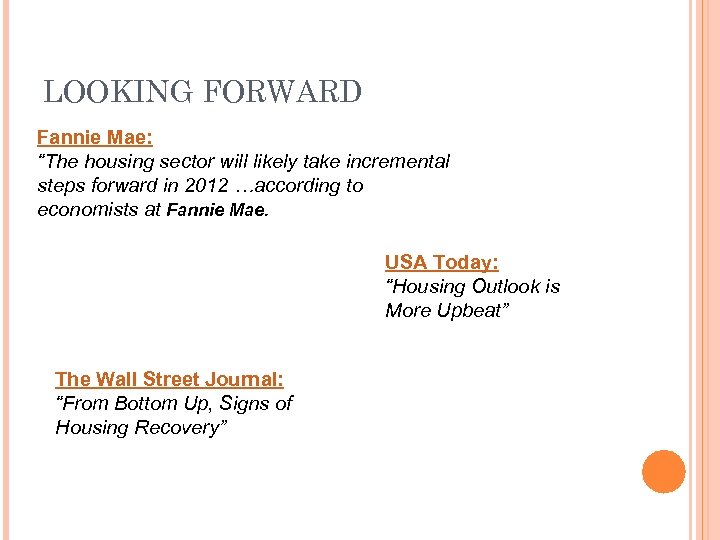 LOOKING FORWARD

Fannie Mae:
"The housing sector will likely take incremental steps forward in 2012 …according to economists at Fannie Mae.

USA Today:
"Housing Outlook is More Upbeat"

The Wall Street Journal:
"From Bottom Up, Signs of Housing Recovery"